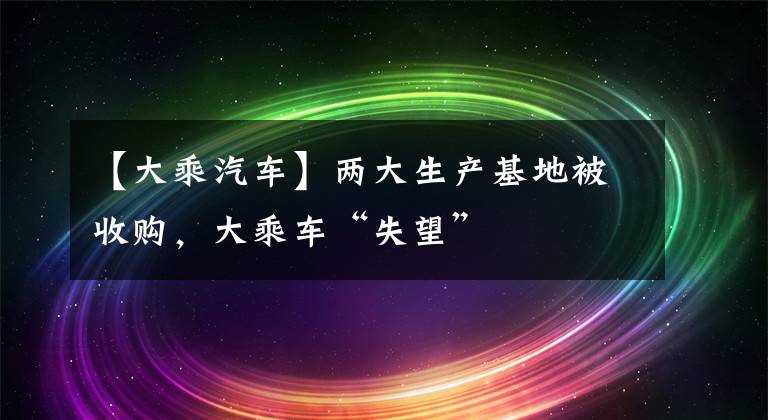 【大乘汽车】两大生产基地被收购，大乘车“失望”